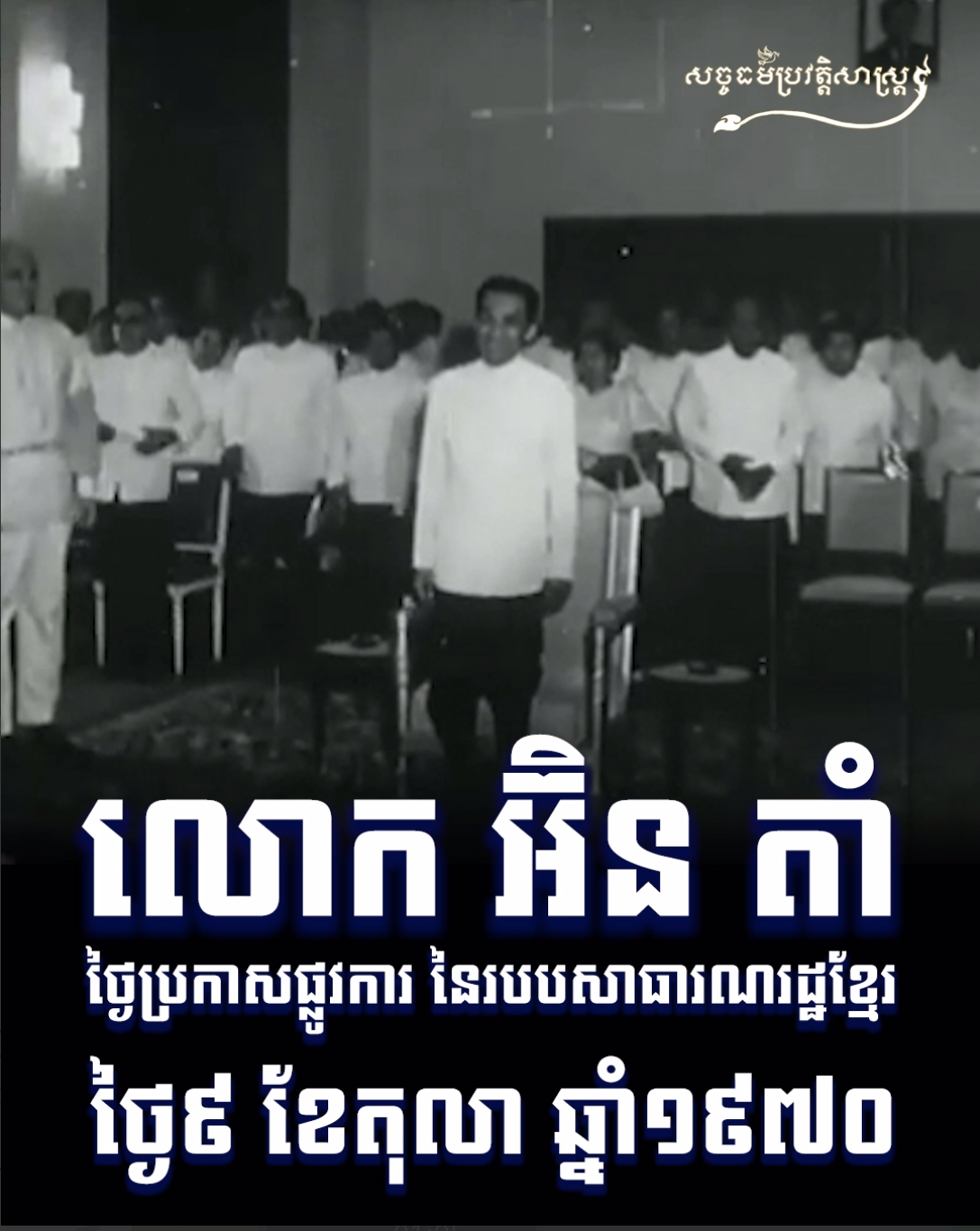 សច្ចធម៌ប្រវត្តិសាស្ត្រ

លោក អ៊ិន តាំ

ថ្ងៃប្រកាសផ្លូវការ នៃរបបសាធារណរដ្ឋខ្មែរ

ថ្ងៃ៩ ខែតុលា ឆ្នាំ១៩៧០